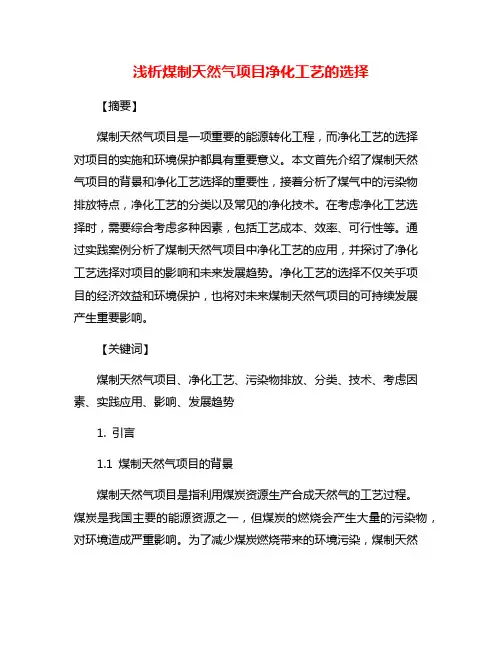 浅析煤制天然气项目净化工艺的选择

【摘要】

煤制天然气项目是一项重要的能源转化工程，而净化工艺的选择对项目的实施和环境保护都具有重要意义。本文首先介绍了煤制天然气项目的背景和净化工艺选择的重要性，接着分析了煤气中的污染物排放特点，净化工艺的分类以及常见的净化技术。在考虑净化工艺选择时，需要综合考虑多种因素，包括工艺成本、效率、可行性等。通过实践案例分析了煤制天然气项目中净化工艺的应用，并探讨了净化工艺选择对项目的影响和未来发展趋势。净化工艺的选择不仅关乎项目的经济效益和环境保护，也将对未来煤制天然气项目的可持续发展产生重要影响。

【关键词】

煤制天然气项目、净化工艺、污染物排放、分类、技术、考虑因素、实践应用、影响、发展趋势

1. 引言

1.1 煤制天然气项目的背景

煤制天然气项目是指利用煤炭资源生产合成天然气的工艺过程。煤炭是我国主要的能源资源之一，但煤炭的燃烧会产生大量的污染物，对环境造成严重影响。为了减少煤炭燃烧带来的环境污染，煤制天然